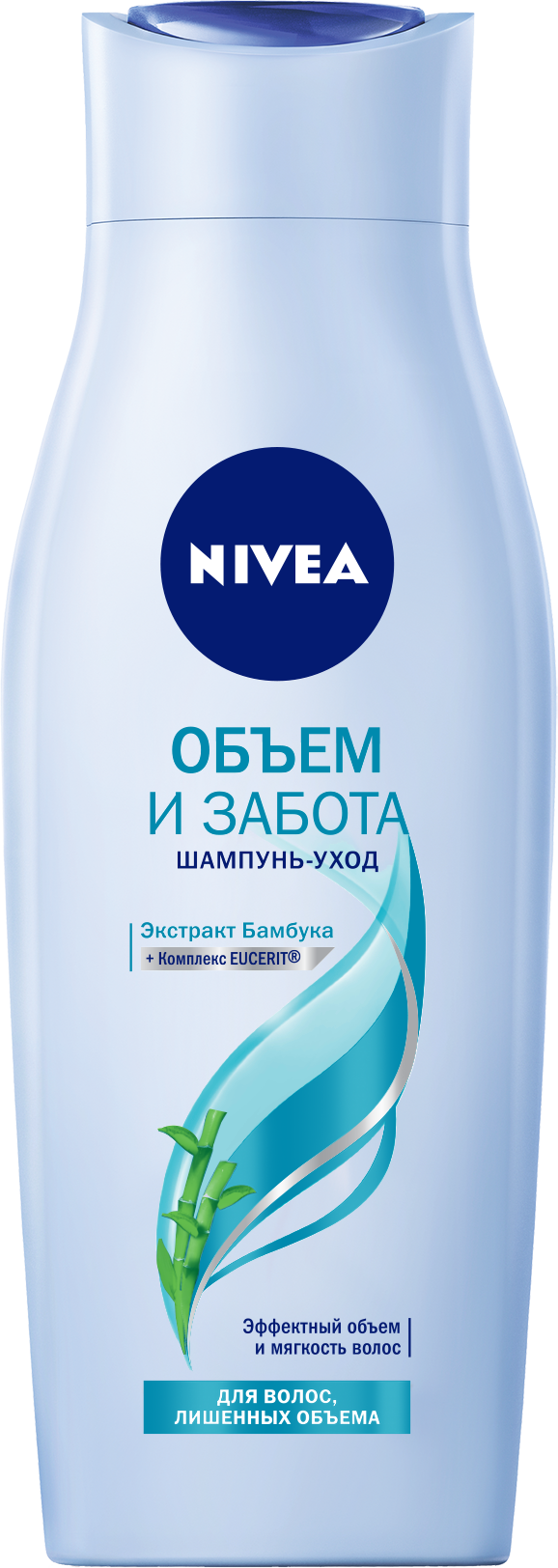 NIVEA

ОБЪЕМ
И ЗАБОТА
ШАМПУНЬ-УХОД

Экстракт Бамбука
+ Комплекс EUCERIT®

Эффектный объем
и мягкость волос

ДЛЯ ВОЛОС,
ЛИШЕННЫХ ОБЪЕМА